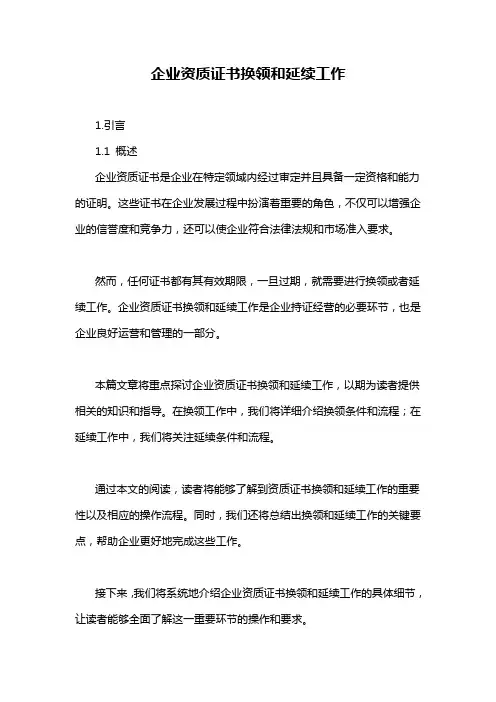 企业资质证书换领和延续工作

1.引言

1.1 概述

企业资质证书是企业在特定领域内经过审定并且具备一定资格和能力的证明。这些证书在企业发展过程中扮演着重要的角色，不仅可以增强企业的信誉度和竞争力，还可以使企业符合法律法规和市场准入要求。

然而，任何证书都有其有效期限，一旦过期，就需要进行换领或者延续工作。企业资质证书换领和延续工作是企业持证经营的必要环节，也是企业良好运营和管理的一部分。

本篇文章将重点探讨企业资质证书换领和延续工作，以期为读者提供相关的知识和指导。在换领工作中，我们将详细介绍换领条件和流程；在延续工作中，我们将关注延续条件和流程。

通过本文的阅读，读者将能够了解到资质证书换领和延续工作的重要性以及相应的操作流程。同时，我们还将总结出换领和延续工作的关键要点，帮助企业更好地完成这些工作。

接下来，我们将系统地介绍企业资质证书换领和延续工作的具体细节，让读者能够全面了解这一重要环节的操作和要求。